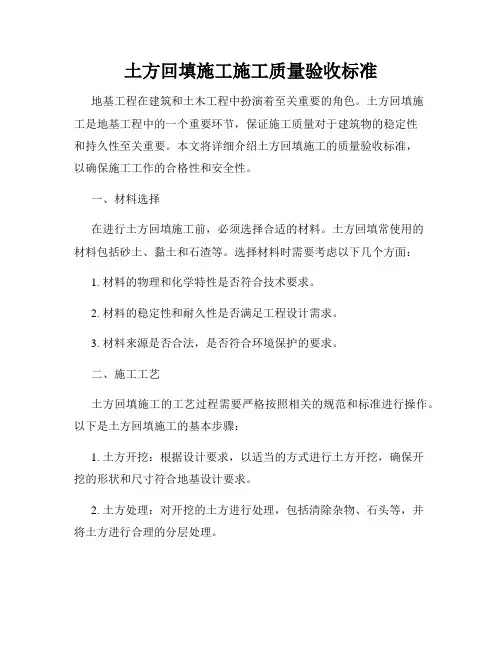 土方回填施工施工质量验收标准

地基工程在建筑和土木工程中扮演着至关重要的角色。土方回填施工是地基工程中的一个重要环节，保证施工质量对于建筑物的稳定性和持久性至关重要。本文将详细介绍土方回填施工的质量验收标准，以确保施工工作的合格性和安全性。

一、材料选择

在进行土方回填施工前，必须选择合适的材料。土方回填常使用的材料包括砂土、黏土和石渣等。选择材料时需要考虑以下几个方面：

1. 材料的物理和化学特性是否符合技术要求。

2. 材料的稳定性和耐久性是否满足工程设计需求。

3. 材料来源是否合法，是否符合环境保护的要求。

二、施工工艺

土方回填施工的工艺过程需要严格按照相关的规范和标准进行操作。以下是土方回填施工的基本步骤：

1. 土方开挖：根据设计要求，以适当的方式进行土方开挖，确保开挖的形状和尺寸符合地基设计要求。

2. 土方处理：对开挖的土方进行处理，包括清除杂物、石头等，并将土方进行合理的分层处理。